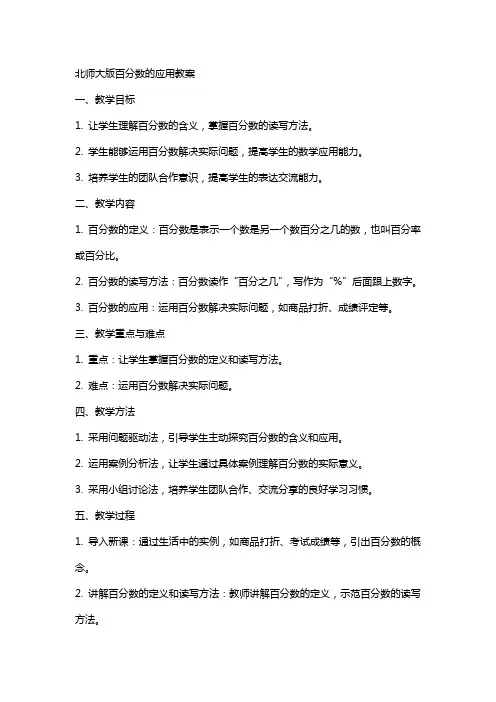 北师大版百分数的应用教案

一、教学目标

1. 让学生理解百分数的含义，掌握百分数的读写方法。

2. 学生能够运用百分数解决实际问题，提高学生的数学应用能力。

3. 培养学生的团队合作意识，提高学生的表达交流能力。

二、教学内容

1. 百分数的定义：百分数是表示一个数是另一个数百分之几的数，也叫百分率或百分比。

2. 百分数的读写方法：百分数读作“百分之几”，写作为“%”后面跟上数字。

3. 百分数的应用：运用百分数解决实际问题，如商品打折、成绩评定等。

三、教学重点与难点

1. 重点：让学生掌握百分数的定义和读写方法。

2. 难点：运用百分数解决实际问题。

四、教学方法

1. 采用问题驱动法，引导学生主动探究百分数的含义和应用。

2. 运用案例分析法，让学生通过具体案例理解百分数的实际意义。

3. 采用小组讨论法，培养学生团队合作、交流分享的良好学习习惯。

五、教学过程

1. 导入新课：通过生活中的实例，如商品打折、考试成绩等，引出百分数的概念。

2. 讲解百分数的定义和读写方法：教师讲解百分数的定义，示范百分数的读写方法。